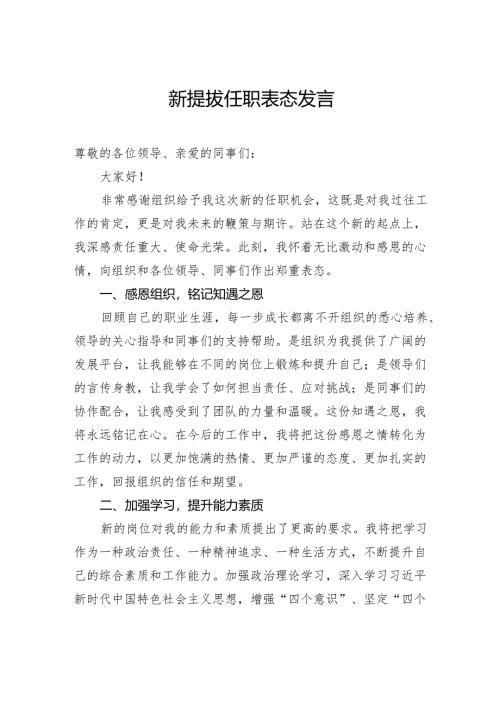 新提拔任职表态发言

尊敬的各位领导、亲爱的同事们：

大家好！

非常感谢组织给予我这次新的任职机会，这既是对我过往工作的肯定，更是对我未来的鞭策与期许。站在这个新的起点上，我深感责任重大、使命光荣。此刻，我怀着无比激动和感恩的心情，向组织和各位领导、同事们作出郑重表态。

一、感恩组织，铭记知遇之恩

回顾自己的职业生涯，每一步成长都离不开组织的悉心培养、领导的关心指导和同事们的支持帮助。是组织为我提供了广阔的发展平台，让我能够在不同的岗位上锻炼和提升自己；是领导们的言传身教，让我学会了如何担当责任、应对挑战；是同事们的协作配合，让我感受到了团队的力量和温暖。这份知遇之恩，我将永远铭记在心。在今后的工作中，我将把这份感恩之情转化为工作的动力，以更加饱满的热情、更加严谨的态度、更加扎实的工作，回报组织的信任和期望。

二、加强学习，提升能力素质

新的岗位对我的能力和素质提出了更高的要求。我将把学习作为一种政治责任、一种精神追求、一种生活方式，不断提升自己的综合素质和工作能力。加强政治理论学习，深入学习习近平新时代中国特色社会主义思想，增强“四个意识”、坚定“四个